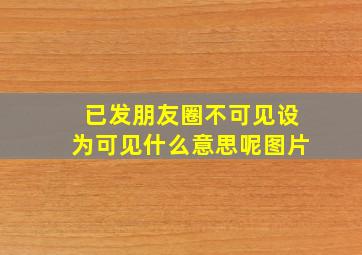 已发朋友圈不可见设为可见什么意思呢图片